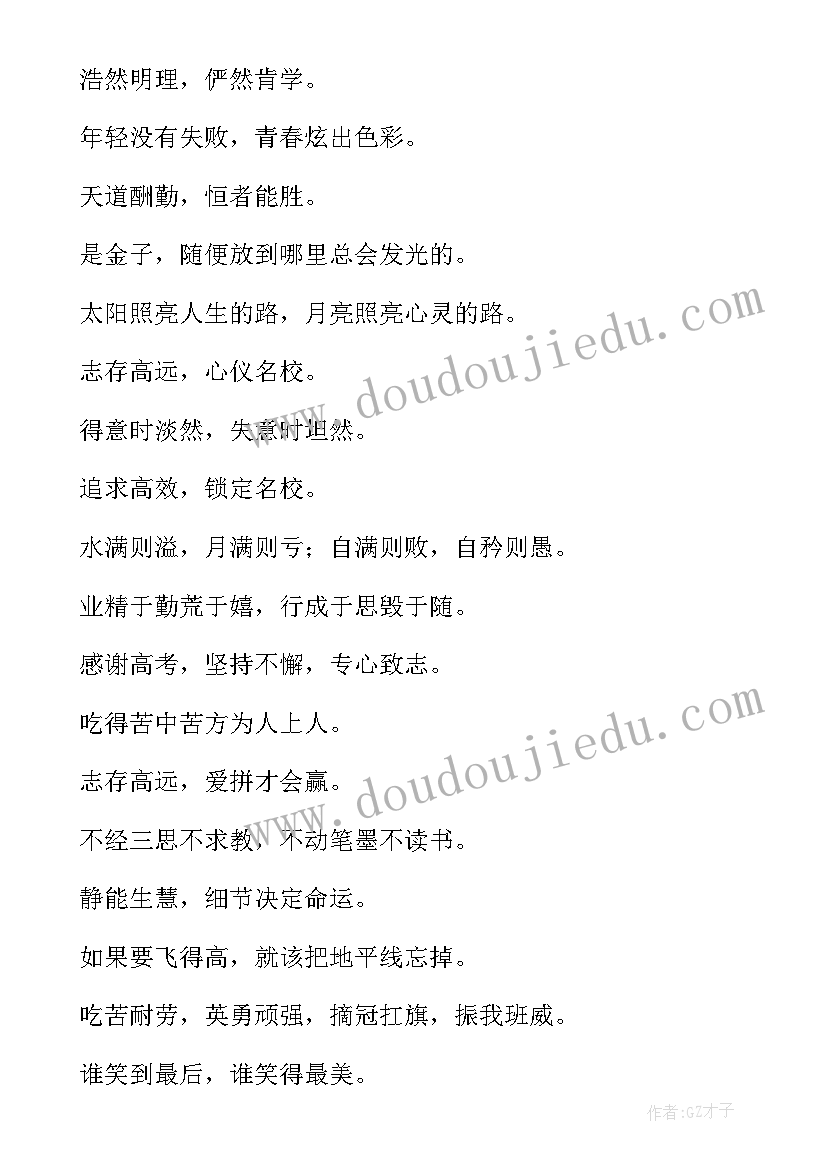 浩然明理，俨然肯学。

年轻没有失败，青春炫出色彩。

天道酬勤，恒者能胜。

是金子，随便放到哪里总会发光的。

太阳照亮人生的路，月亮照亮心灵的路。

志存高远，心仪名校。

得意时淡然，失意时坦然。

追求高效，锁定名校。

水满则溢，月满则亏；自满则败，自矜则愚。

业精于勤荒于嬉，行成于思毁于随。

感谢高考，坚持不懈，专心致志。

吃得苦中苦方为人上人。

志存高远，爱拼才会赢。

不经三思不求教，不动笔墨不读书。

静能生慧，细节决定命运。

如果要飞得高，就该把地平线忘掉。

吃苦耐劳，英勇顽强，摘冠扛旗，振我班威。

谁笑到最后，谁笑得最美。

www.doudoujiedu.com

www.doudoujiedu.com

作者:GZ才子